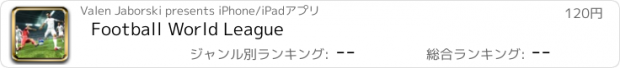 Valen Jaborski presents iPhone/iPadアプリ
120円
Football World League
ジャンル別ランキング: --
総合ランキング: --